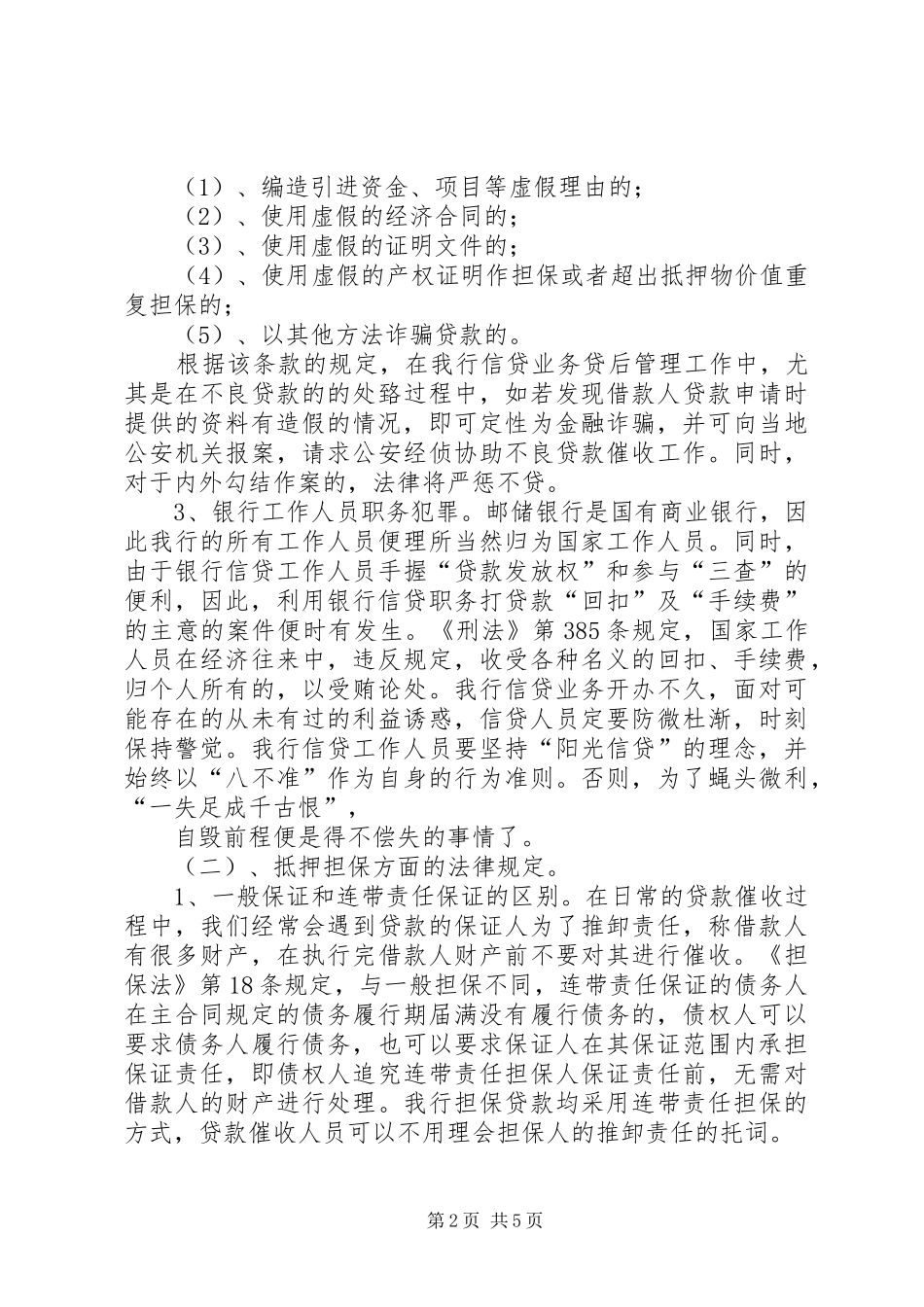 （1）、编造引进资金、项目等虚假理由的；

（2）、使用虚假的经济合同的；

（3）、使用虚假的证明文件的；

（4）、使用虚假的产权证明作担保或者超出抵押物价值重复担保的；

（5）、以其他方法诈骗贷款的。

根据该条款的规定，在我行信贷业务贷后管理工作中，尤其是在不良贷款的的处路过程中，如若发现借款人贷款申请时提供的资料有造假的情况，即可定性为金融诈骗，并可向当地公安机关报案，请求公安经侦协助不良贷款催收工作。同时，对于内外勾结作案的，法律将严惩不贷。

3、银行工作人员职务犯罪。邮储银行是国有商业银行，因此我行的所有工作人员便理所当然归为国家工作人员。同时，由于银行信贷工作人员手握“贷款发放权”和参与“三查”的便利，因此，利用银行信贷职务打贷款“回扣”及“手续费”的主意的案件便时有发生。《刑法》第385条规定，国家工作人员在经济往来中，违反规定，收受各种名义的回扣、手续费，归个人所有的，以受贿论处。我行信贷业务开办不久，面对可能存在的从未有过的利益诱惑，信贷人员定要防微杜渐，时刻保持警觉。我行信贷工作人员要坚持“阳光信贷”的理念，并始终以“八不准”作为自身的行为准则。否则，为了蝇头微利，“一失足成千古恨”，

自毁前程便是得不偿失的事情了。

（二）、抵押担保方面的法律规定。

1、一般保证和连带责任保证的区别。在日常的贷款催收过程中，我们经常会遇到贷款的保证人为了推卸责任，称借款人有很多财产，在执行完借款人财产前不要对其进行催收。《担保法》第18条规定，与一般担保不同，连带责任保证的债务人在主合同规定的债务履行期届满没有履行债务的，债权人可以要求债务人履行债务，也可以要求保证人在其保证范围内承担保证责任，即债权人追究连带责任担保人保证责任前，无需对借款人的财产进行处理。我行担保贷款均采用连带责任担保的方式，贷款催收人员可以不用理会担保人的推卸责任的托词。

第2页 共5页